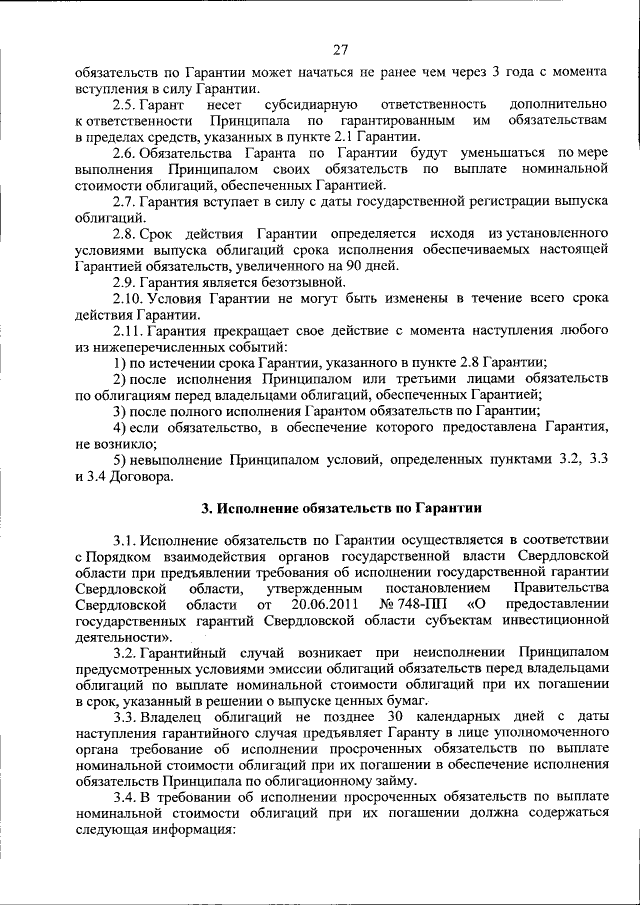 27

обязательств по Гарантии может начаться не ранее чем через 3 года с момента вступления в силу Гарантии.

2.5. Гарант несет субсидиарную ответственность дополнительно к ответственности Принципала по гарантированным им обязательствам в пределах средств, указанных в пункте 2.1 Гарантии.

2.6. Обязательства Гаранта по Гарантии будут уменьшаться по мере выполнения Принципалом своих обязательств по выплате номинальной стоимости облигаций, обеспеченных Гарантией.

2.7. Гарантия вступает в силу с даты государственной регистрации выпуска облигаций.

2.8. Срок действия Гарантии определяется исходя из установленного условиями выпуска облигаций срока исполнения обеспечиваемых настоящей Гарантией обязательств, увеличенного на 90 дней.

2.9. Гарантия является безотзывной.

2.10. Условия Гарантии не могут быть изменены в течение всего срока действия Гарантии.

2.11. Гарантия прекращает свое действие с момента наступления любого из нижеперечисленных событий:

1) по истечении срока Гарантии, указанного в пункте 2.8 Гарантии;

2) после исполнения Принципалом или третьими лицами обязательств по облигациям перед владельцами облигаций, обеспеченных Гарантией;

3) после полного исполнения Гарантом обязательств по Гарантии;

4) если обязательство, в обеспечение которого предоставлена Гарантия, не возникло;

5) невыполнение Принципалом условий, определенных пунктами 3.2, 3.3 и 3.4 Договора.

3. Исполнение обязательств по Гарантии

3.1. Исполнение обязательств по Гарантии осуществляется в соответствии с Порядком взаимодействия органов государственной власти Свердловской области при предъявлении требования об исполнении государственной гарантии Свердловской области, утвержденным постановлением Правительства Свердловской области от 20.06.2011 № 748-ПП «О предоставлении государственных гарантий Свердловской области субъектам инвестиционной деятельности».

3.2. Гарантийный случай возникает при неисполнении Принципалом предусмотренных условиями эмиссии облигаций обязательств перед владельцами облигаций по выплате номинальной стоимости облигаций при их погашении в срок, указанный в решении о выпуске ценных бумаг.

3.3. Владелец облигаций не позднее 30 календарных дней с даты наступления гарантийного случая предъявляет Гаранту в лице уполномоченного органа требование об исполнении просроченных обязательств по выплате номинальной стоимости облигаций при их погашении в обеспечение исполнения обязательств Принципала по облигационному займу.

3.4. В требовании об исполнении просроченных обязательств по выплате номинальной стоимости облигаций при их погашении должна содержаться следующая информация: